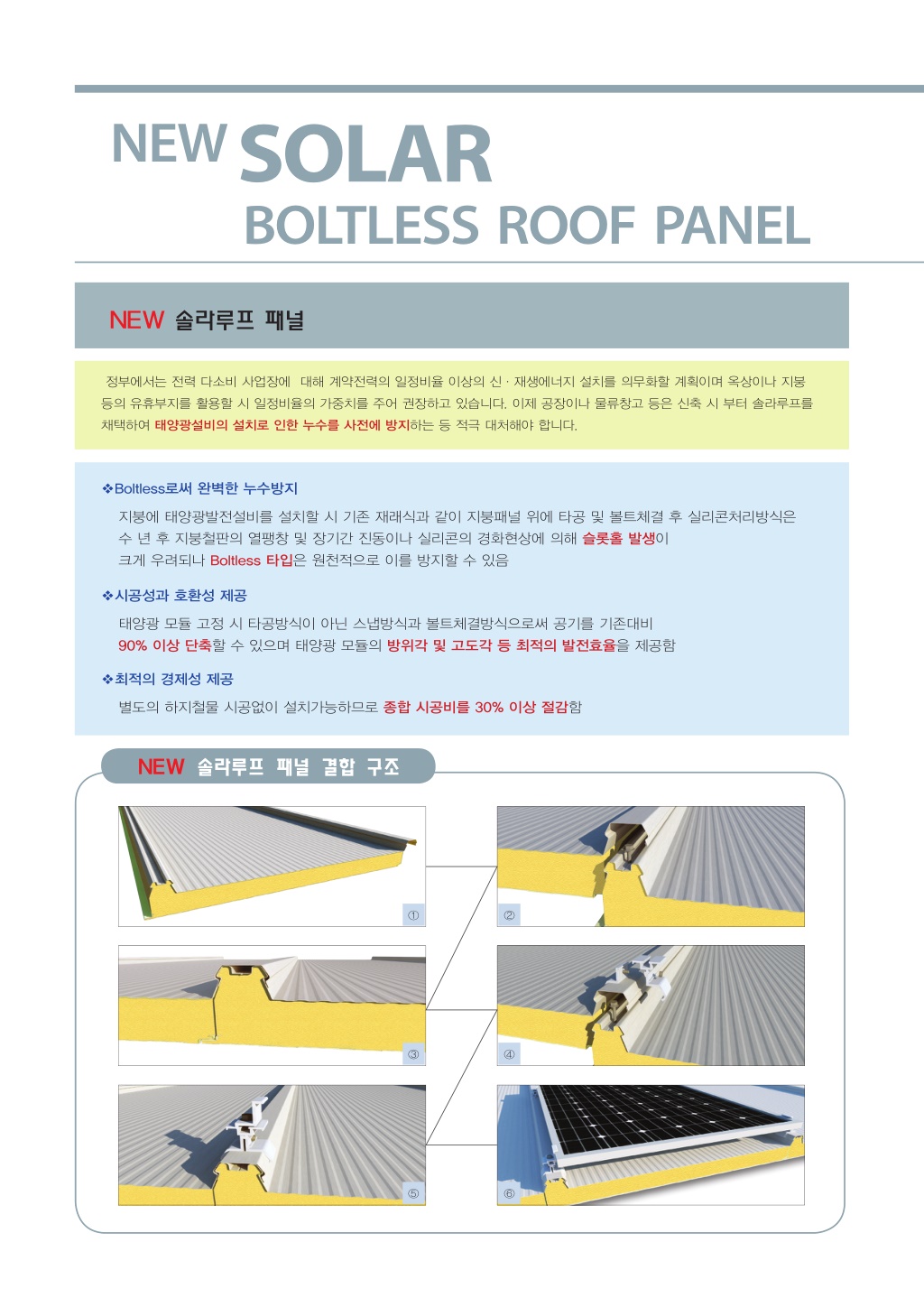 NEW SOLAR
BOLTLESS ROOF PANEL

NEW 솔라루프 패널

정부에서는 전력 다소비 사업장에 대해 계약전력의 일정비율 이상의 신 · 재생에너지 설치를 의무화할 계획이며 옥상이나 지붕 등의 유휴부지를 활용할 시 일정비율의 가중치를 주어 권장하고 있습니다. 이제 공장이나 물류창고 등은 신축 시 부터 솔라루프를 채택하여 태양광설비의 설치로 인한 누수를 사전에 방지하는 등 적극 대처해야 합니다.

❖Boltless로써 완벽한 누수방지

지붕에 태양광발전설비를 설치할 시 기존 재래식과 같이 지붕패널 위에 타공 및 볼트체결 후 실리콘처리방식은 수 년 후 지붕철판의 열팽창 및 장기간 진동이나 실리콘의 경화현상에 의해 슬롯홀 발생이 크게 우려되나 Boltless 타입은 원천적으로 이를 방지할 수 있음

❖시공성과 호환성 제공

태양광 모듈 고정 시 타공방식이 아닌 스냅방식과 볼트체결방식으로써 공기를 기존대비 90% 이상 단축할 수 있으며 태양광 모듈의 방위각 및 고도각 등 최적의 발전효율을 제공함

❖최적의 경제성 제공

별도의 하지철물 시공없이 설치가능하므로 종합 시공비를 30% 이상 절감함

NEW 솔라루프 패널 결합 구조

①
②
③
④
⑤
⑥